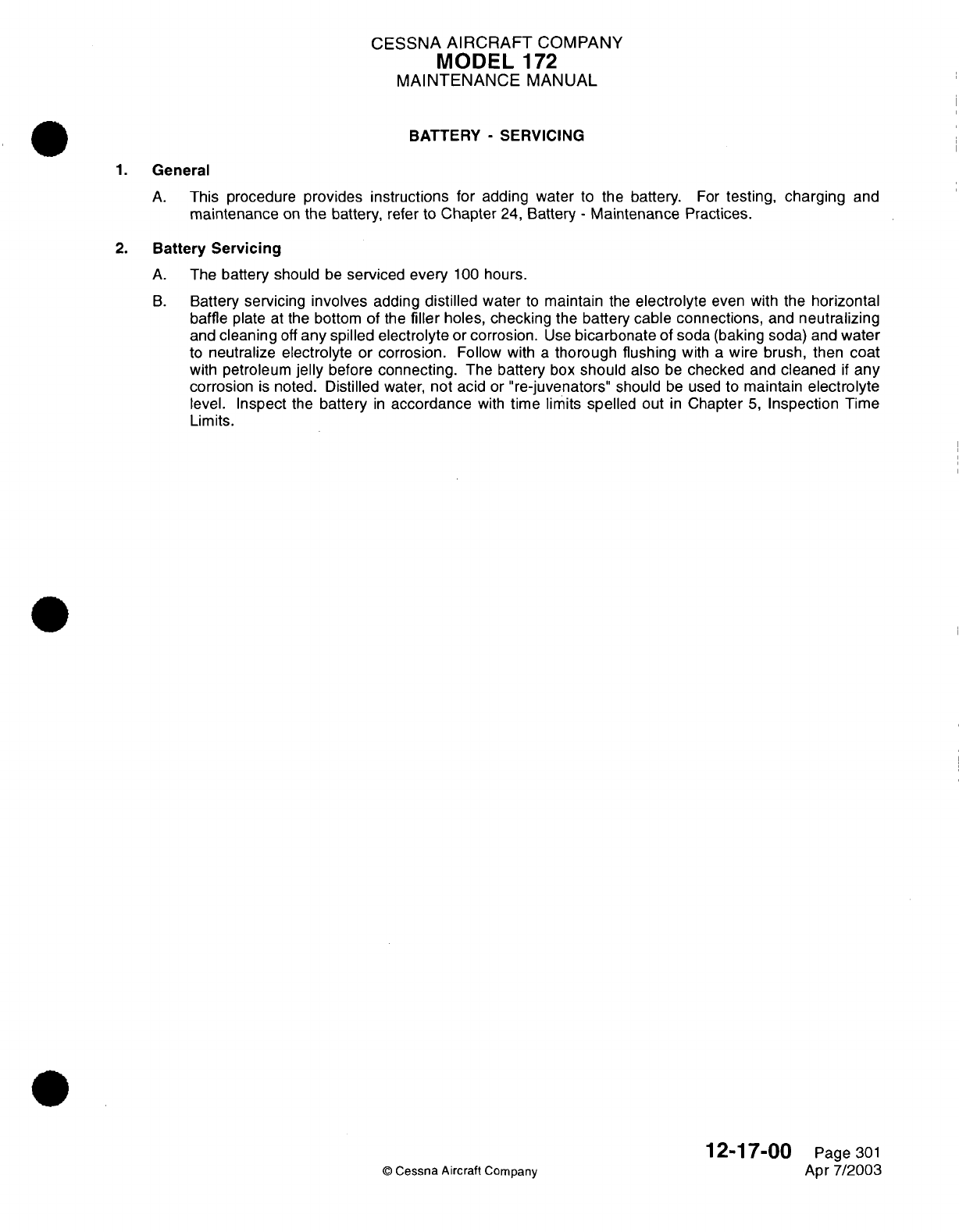 CESSNA AIRCRAFT COMPANY
MODEL 172
MAINTENANCE MANUAL

BATTERY - SERVICING

1. General

A. This procedure provides instructions for adding water to the battery. For testing, charging and maintenance on the battery, refer to Chapter 24, Battery - Maintenance Practices.

2. Battery Servicing

A. The battery should be serviced every 100 hours.

B. Battery servicing involves adding distilled water to maintain the electrolyte even with the horizontal baffle plate at the bottom of the filler holes, checking the battery cable connections, and neutralizing and cleaning off any spilled electrolyte or corrosion. Use bicarbonate of soda (baking soda) and water to neutralize electrolyte or corrosion. Follow with a thorough flushing with a wire brush, then coat with petroleum jelly before connecting. The battery box should also be checked and cleaned if any corrosion is noted. Distilled water, not acid or "re-juvenators" should be used to maintain electrolyte level. Inspect the battery in accordance with time limits spelled out in Chapter 5, Inspection Time Limits.

© Cessna Aircraft Company

12-17-00 Page 301
Apr 7/2003